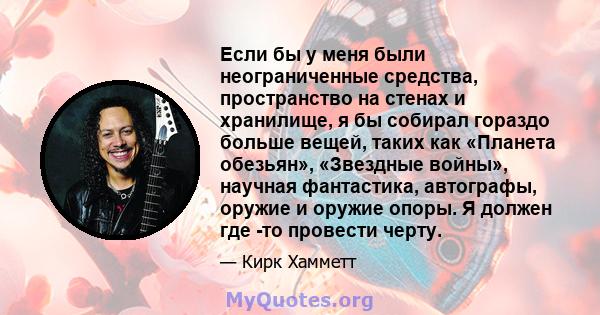 Если бы у меня были неограниченные средства, пространство на стенах и хранилище, я бы собирал гораздо больше вещей, таких как «Планета обезьян», «Звездные войны», научная фантастика, автографы, оружие и оружие опоры. Я должен где -то провести черту.

— Кирк Хамметт

MyQuotes.org